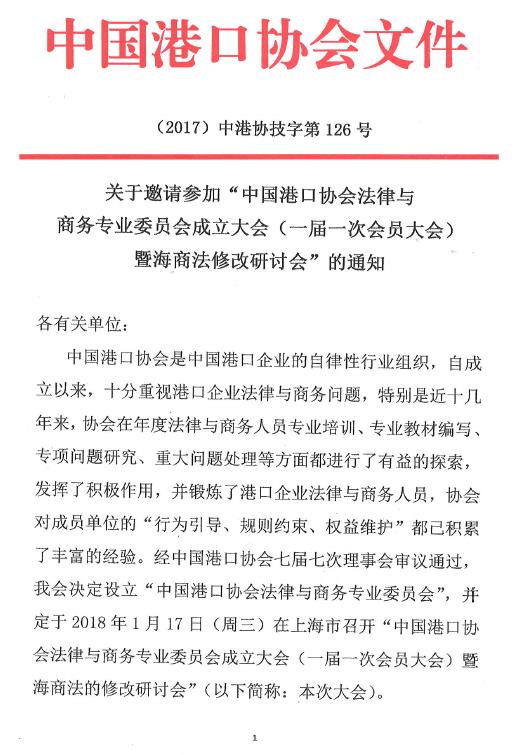 中国港口协会文件

（2017）中港协技字第 126 号

关于邀请参加“中国港口协会法律与商务专业委员会成立大会（一届一次会员大会）暨海商法修改研讨会”的通知

各有关单位：

中国港口协会是中国港口企业的自律性行业组织，自成立以来，十分重视港口企业法律与商务问题，特别是近十几年来，协会在年度法律与商务人员专业培训、专业教材编写、专项问题研究、重大问题处理等方面都进行了有益的探索，发挥了积极作用，并锻炼了港口企业法律与商务人员，协会对成员单位的“行为引导、规则约束、权益维护”都已积累了丰富的经验。经中国港口协会七届七次理事会审议通过，我会决定设立“中国港口协会法律与商务专业委员会”，并定于 2018 年 1 月 17 日（周三）在上海市召开“中国港口协会法律与商务专业委员会成立大会（一届一次会员大会）暨海商法的修改研讨会”（以下简称：本次大会）。

1